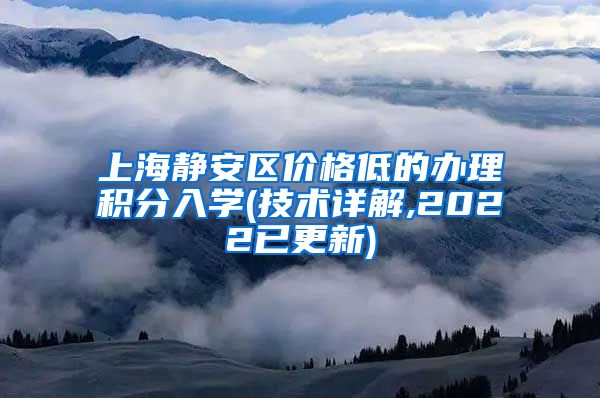 上海静安区价格低的办理积分入学(技术详解,2022已更新)